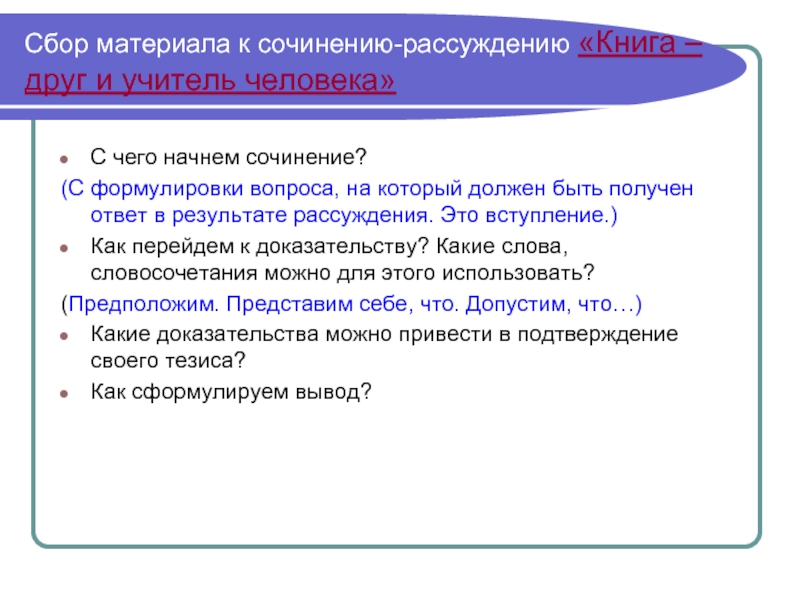 Сбор материала к сочинению-рассуждению «Книга – друг и учитель человека»

С чего начнем сочинение?

(С формулировки вопроса, на который должен быть получен ответ в результате рассуждения. Это вступление.)

Как перейдем к доказательству? Какие слова, словосочетания можно для этого использовать?

(Предположим. Представим себе, что. Допустим, что…)

Какие доказательства можно привести в подтверждение своего тезиса?

Как сформулируем вывод?